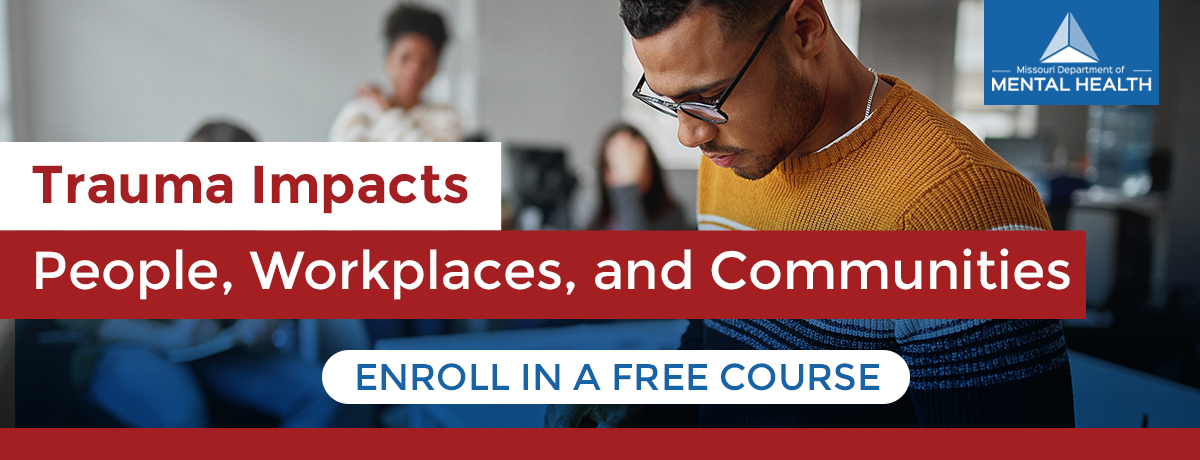 Missouri Department of
MENTAL HEALTH

Trauma Impacts

People, Workplaces, and Communities

ENROLL IN A FREE COURSE